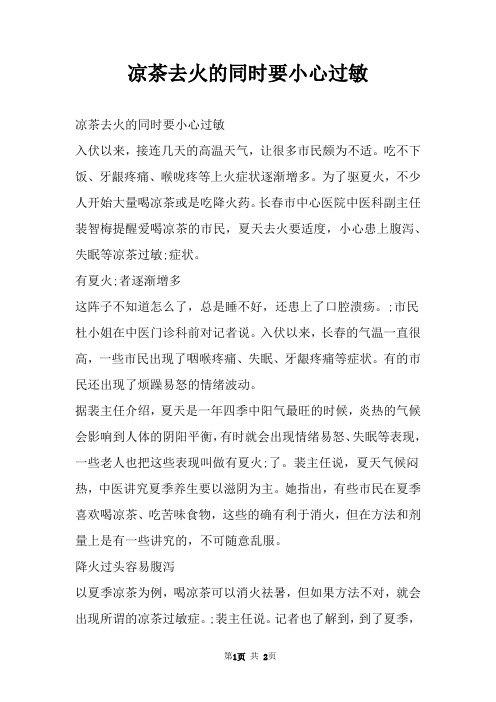 凉茶去火的同时要小心过敏

凉茶去火的同时要小心过敏

入伏以来，接连几天的高温天气，让很多市民颇为不适。吃不下饭、牙龈疼痛、喉咙疼等上火症状逐渐增多。为了驱夏火，不少人开始大量喝凉茶或是吃降火药。长春市中心医院中医科副主任裴智梅提醒爱喝凉茶的市民，夏天去火要适度，小心患上腹泻、失眠等凉茶过敏;症状。

有夏火;者逐渐增多

这阵子不知道怎么了，总是睡不好，还患上了口腔溃疡。;市民杜小姐在中医门诊科前对记者说。入伏以来，长春的气温一直很高，一些市民出现了咽喉疼痛、失眠、牙龈疼痛等症状。有的市民还出现了烦躁易怒的情绪波动。

据裴主任介绍，夏天是一年四季中阳气最旺的时候，炎热的气候会影响到人体的阴阳平衡，有时就会出现情绪易怒、失眠等表现，一些老人也把这些表现叫做有夏火;了。裴主任说，夏天气候闷热，中医讲究夏季养生要以滋阴为主。她指出，有些市民在夏季喜欢喝凉茶、吃苦味食物，这些的确有利于消火，但在方法和剂量上是有一些讲究的，不可随意乱服。

降火过头容易腹泻

以夏季凉茶为例，喝凉茶可以消火祛暑，但如果方法不对，就会出现所谓的凉茶过敏症。;裴主任说。记者也了解到，到了夏季，

第1页 共 2页